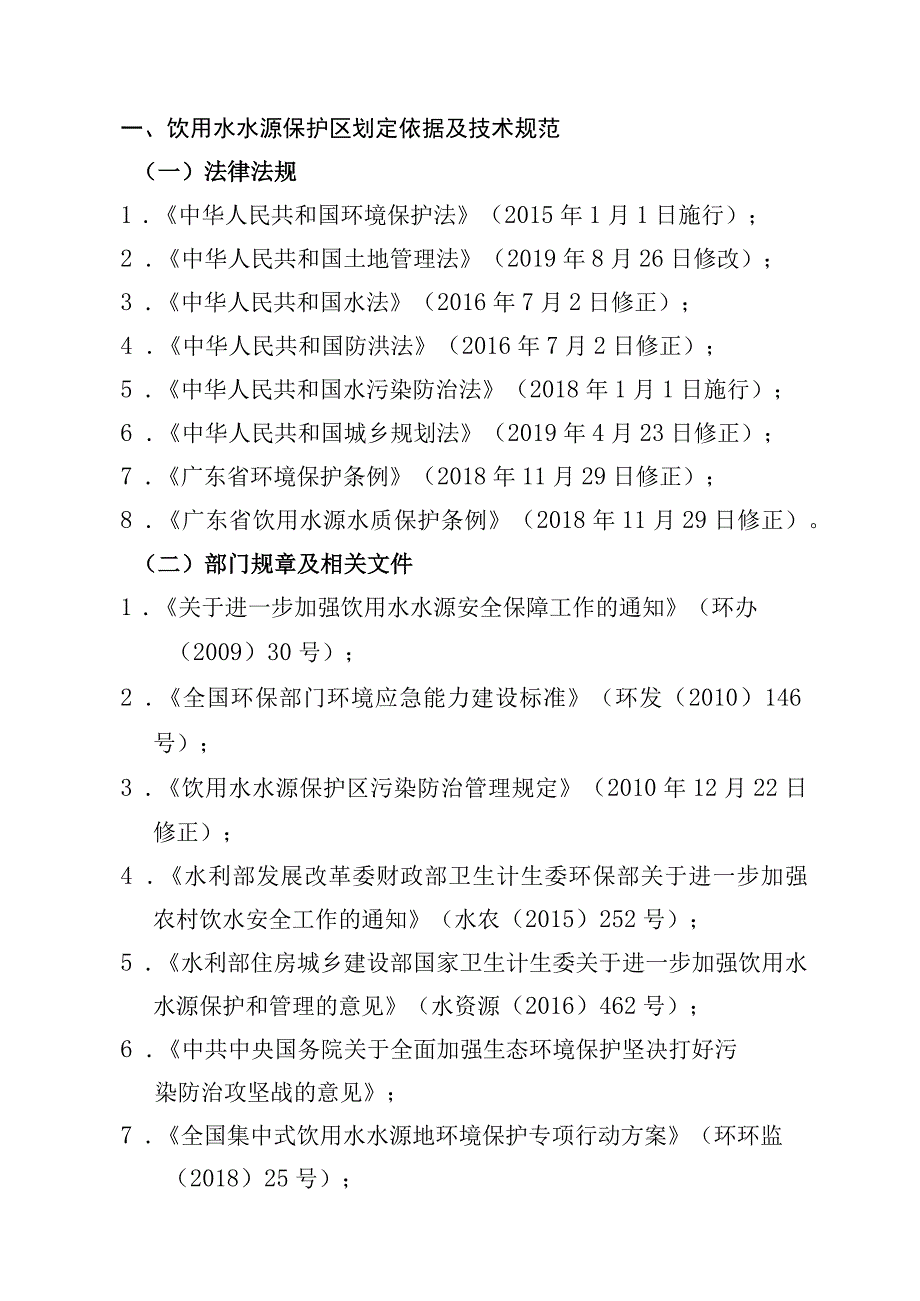 一、饮用水水源保护区划定依据及技术规范

（一）法律法规

1．《中华人民共和国环境保护法》（2015 年 1 月 1 日施行）；

2．《中华人民共和国土地管理法》（2019 年 8 月 26 日修改）；

3．《中华人民共和国水法》（2016 年 7 月 2 日修正）；

4．《中华人民共和国防洪法》（2016 年 7 月 2 日修正）；

5．《中华人民共和国水污染防治法》（2018 年 1 月 1 日施行）；

6．《中华人民共和国城乡规划法》（2019 年 4 月 23 日修正）；

7．《广东省环境保护条例》（2018 年 11 月 29 日修正）；

8．《广东省饮用水源水质保护条例》（2018 年 11 月 29 日修正）。

（二）部门规章及相关文件

1．《关于进一步加强饮用水水源安全保障工作的通知》（环办（2009）30 号）；

2．《全国环保部门环境应急能力建设标准》（环发（2010）146 号）；

3．《饮用水水源保护区污染防治管理规定》（2010 年 12 月 22 日修正）；

4．《水利部发展改革委财政部卫生计生委环保部关于进一步加强农村饮水安全工作的通知》（水农（2015）252 号）；

5．《水利部住房城乡建设部国家卫生计生委关于进一步加强饮用水水源保护和管理的意见》（水资源（2016）462 号）；

6．《中共中央国务院关于全面加强生态环境保护坚决打好污染防治攻坚战的意见》；

7．《全国集中式饮用水水源地环境保护专项行动方案》（环环监（2018）25 号）；